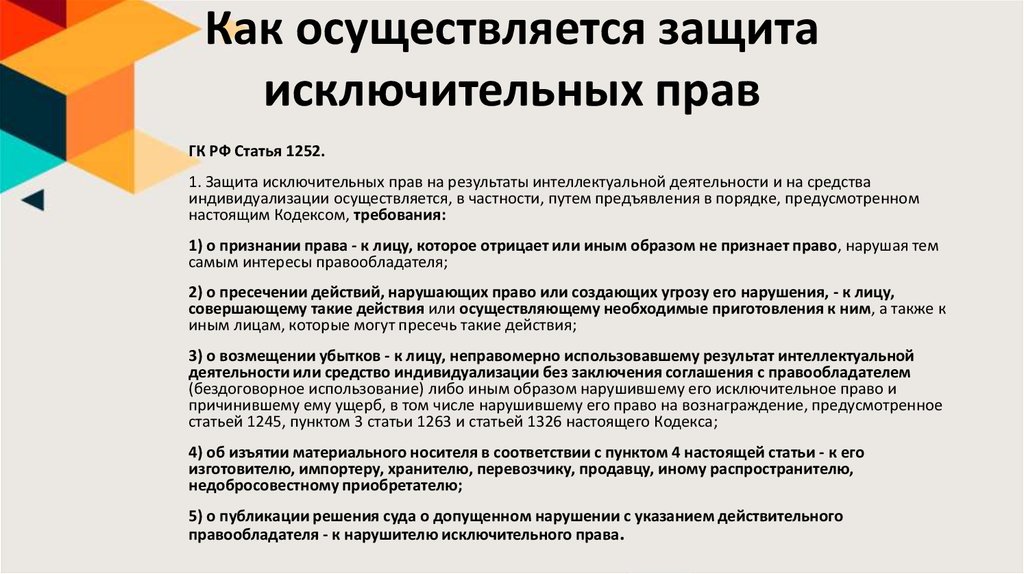 Как осуществляется защита исключительных прав

ГК РФ Статья 1252.

1. Защита исключительных прав на результаты интеллектуальной деятельности и на средства индивидуализации осуществляется, в частности, путем предъявления в порядке, предусмотренном настоящим Кодексом, требования:

1) о признании права - к лицу, которое отрицает или иным образом не признает право, нарушая тем самым интересы правообладателя;

2) о пресечении действий, нарушающих право или создающих угрозу его нарушения, - к лицу, совершающему такие действия или осуществляющему необходимые приготовления к ним, а также к иным лицам, которые могут пресечь такие действия;

3) о возмещении убытков - к лицу, неправомерно использовавшему результат интеллектуальной деятельности или средство индивидуализации без заключения соглашения с правообладателем (бездоговорное использование) либо иным образом нарушившему его исключительное право и причинившему ему ущерб, в том числе нарушившему его право на вознаграждение, предусмотренное статьей 1245, пунктом 3 статьи 1263 и статьей 1326 настоящего Кодекса;

4) об изъятии материального носителя в соответствии с пунктом 4 настоящей статьи - к его изготовителю, импортеру, хранителю, перевозчику, продавцу, иному распространителю, недобросовестному приобретателю;

5) о публикации решения суда о допущенном нарушении с указанием действительного правообладателя - к нарушителю исключительного права.